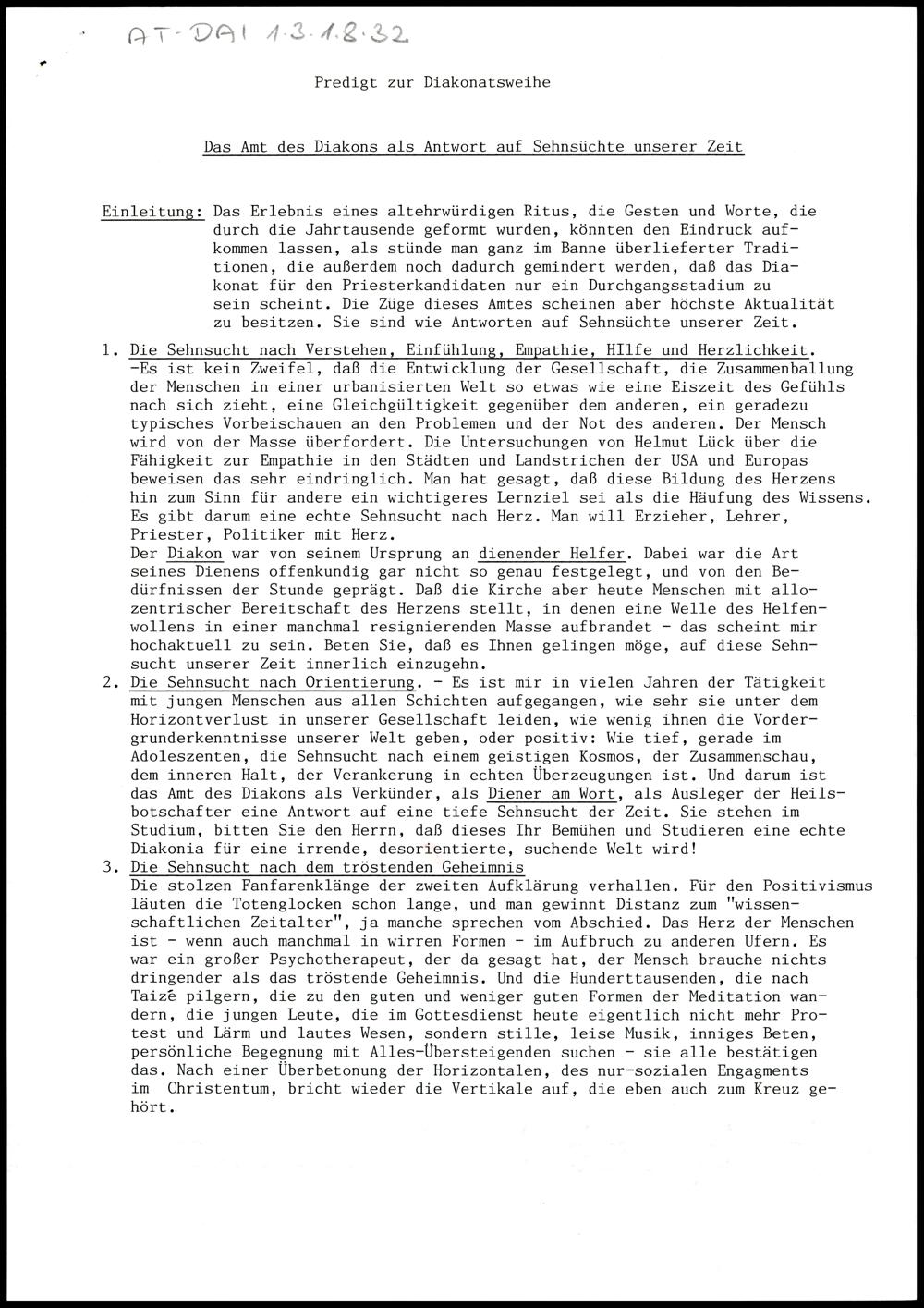 AT-DAI 1.3.1.8.32

Predigt zur Diakonatsweihe

Das Amt des Diakons als Antwort auf Sehnsüchte unserer Zeit

Einleitung: Das Erlebnis eines altehrwürdigen Ritus, die Gesten und Worte, die durch die Jahrtausende geformt wurden, könnten den Eindruck aufkommen lassen, als stünde man ganz im Banne überlieferter Traditionen, die außerdem noch dadurch gemindert werden, daß das Diakonat für den Priesterkandidaten nur ein Durchgangsstadium zu sein scheint. Die Züge dieses Amtes scheinen aber höchste Aktualität zu besitzen. Sie sind wie Antworten auf Sehnsüchte unserer Zeit.

1. Die Sehnsucht nach Verstehen, Einfühlung, Empathie, HIlfe und Herzlichkeit.
-Es ist kein Zweifel, daß die Entwicklung der Gesellschaft, die Zusammenballung der Menschen in einer urbanisierten Welt so etwas wie eine Eiszeit des Gefühls nach sich zieht, eine Gleichgültigkeit gegenüber dem anderen, ein geradezu typisches Vorbeischauen an den Problemen und der Not des anderen. Der Mensch wird von der Masse überfordert. Die Untersuchungen von Helmut Lück über die Fähigkeit zur Empathie in den Städten und Landstrichen der USA und Europas beweisen das sehr eindringlich. Man hat gesagt, daß diese Bildung des Herzens hin zum Sinn für andere ein wichtigeres Lernziel sei als die Häufung des Wissens. Es gibt darum eine echte Sehnsucht nach Herz. Man will Erzieher, Lehrer, Priester, Politiker mit Herz.
Der Diakon war von seinem Ursprung an dienender Helfer. Dabei war die Art seines Dienens offenkundig gar nicht so genau festgelegt, und von den Bedürfnissen der Stunde geprägt. Daß die Kirche aber heute Menschen mit allozentrischer Bereitschaft des Herzens stellt, in denen eine Welle des Helfenwollens in einer manchmal resignierenden Masse aufbrandet - das scheint mir hochaktuell zu sein. Beten Sie, daß es Ihnen gelingen möge, auf diese Sehnsucht unserer Zeit innerlich einzugehn.
2. Die Sehnsucht nach Orientierung. - Es ist mir in vielen Jahren der Tätigkeit mit jungen Menschen aus allen Schichten aufgegangen, wie sehr sie unter dem Horizontverlust in unserer Gesellschaft leiden, wie wenig ihnen die Vordergrunderkenntnisse unserer Welt geben, oder positiv: Wie tief, gerade im Adoleszenten, die Sehnsucht nach einem geistigen Kosmos, der Zusammenschau, dem inneren Halt, der Verankerung in echten Überzeugungen ist. Und darum ist das Amt des Diakons als Verkünder, als Diener am Wort, als Ausleger der Heilsbotschafter eine Antwort auf eine tiefe Sehnsucht der Zeit. Sie stehen im Studium, bitten Sie den Herrn, daß dieses Ihr Bemühen und Studieren eine echte Diakonia für eine irrende, desorientierte, suchende Welt wird!
3. Die Sehnsucht nach dem tröstenden Geheimnis
Die stolzen Fanfarenklänge der zweiten Aufklärung verhallen. Für den Positivismus läuten die Totenglocken schon lange, und man gewinnt Distanz zum "wissenschaftlichen Zeitalter", ja manche sprechen vom Abschied. Das Herz der Menschen ist - wenn auch manchmal in wirren Formen - im Aufbruch zu anderen Ufern. Es war ein großer Psychotherapeut, der da gesagt hat, der Mensch brauche nichts dringender als das tröstende Geheimnis. Und die Hunderttausenden, die nach Taizé pilgern, die zu den guten und weniger guten Formen der Meditation wandern, die jungen Leute, die im Gottesdienst heute eigentlich nicht mehr Protest und Lärm und lautes Wesen, sondern stille, leise Musik, inniges Beten, persönliche Begegnung mit Alles-Übersteigenden suchen - sie alle bestätigen das. Nach einer Überbetonung der Horizontalen, des nur-sozialen Engagments im Christentum, bricht wieder die Vertikale auf, die eben auch zum Kreuz gehört.